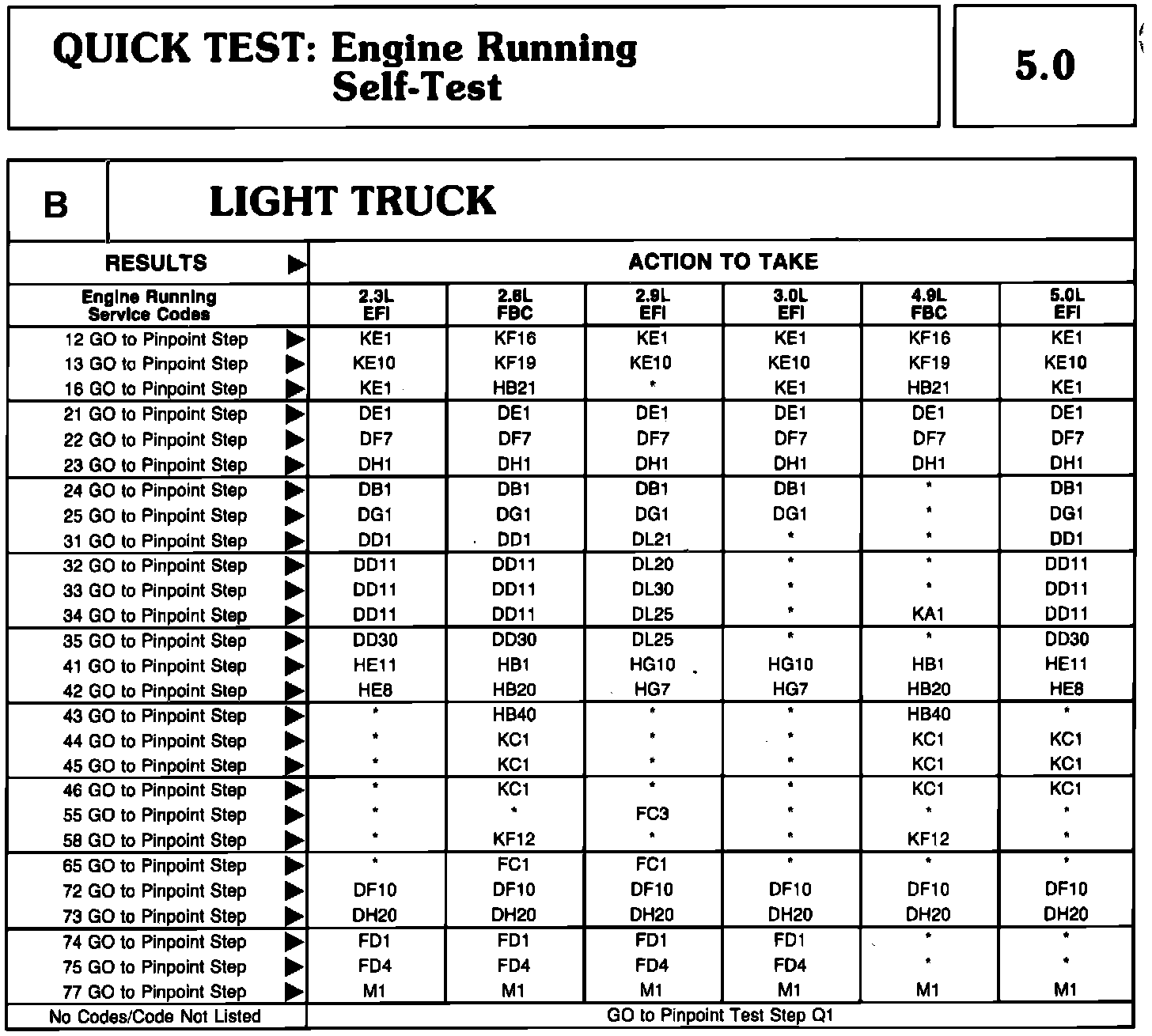 QUICK TEST: Engine Running Self-Test

5.0

B

LIGHT TRUCK

| RESULTS ▶ | ACTION TO TAKE | | | | | |
|---|---|---|---|---|---|---|
| Engine Running Service Codes | 2.3L EFI | 2.8L FBC | 2.9L EFI | 3.0L EFI | 4.9L FBC | 5.0L EFI |
| 12 GO to Pinpoint Step ▶ | KE1 | KF16 | KE1 | KE1 | KF16 | KE1 |
| 13 GO to Pinpoint Step ▶ | KE10 | KF19 | KE10 | KE10 | KF19 | KE10 |
| 16 GO to Pinpoint Step ▶ | KE1 | HB21 | * | KE1 | HB21 | KE1 |
| 21 GO to Pinpoint Step ▶ | DE1 | DE1 | DE1 | DE1 | DE1 | DE1 |
| 22 GO to Pinpoint Step ▶ | DF7 | DF7 | DF7 | DF7 | DF7 | DF7 |
| 23 GO to Pinpoint Step ▶ | DH1 | DH1 | DH1 | DH1 | DH1 | DH1 |
| 24 GO to Pinpoint Step ▶ | DB1 | DB1 | DB1 | DB1 | * | DB1 |
| 25 GO to Pinpoint Step ▶ | DG1 | DG1 | DG1 | DG1 | * | DG1 |
| 31 GO to Pinpoint Step ▶ | DD1 | DD1 | DL21 | * | * | DD1 |
| 32 GO to Pinpoint Step ▶ | DD11 | DD11 | DL20 | * | * | DD11 |
| 33 GO to Pinpoint Step ▶ | DD11 | DD11 | DL30 | * | * | DD11 |
| 34 GO to Pinpoint Step ▶ | DD11 | DD11 | DL25 | * | KA1 | DD11 |
| 35 GO to Pinpoint Step ▶ | DD30 | DD30 | DL25 | * | * | DD30 |
| 41 GO to Pinpoint Step ▶ | HE11 | HB1 | HG10 | HG10 | HB1 | HE11 |
| 42 GO to Pinpoint Step ▶ | HE8 | HB20 | HG7 | HG7 | HB20 | HE8 |
| 43 GO to Pinpoint Step ▶ | * | HB40 | * | * | HB40 | * |
| 44 GO to Pinpoint Step ▶ | * | KC1 | * | * | KC1 | KC1 |
| 45 GO to Pinpoint Step ▶ | * | KC1 | * | * | KC1 | KC1 |
| 46 GO to Pinpoint Step ▶ | * | KC1 | * | * | KC1 | KC1 |
| 55 GO to Pinpoint Step ▶ | * | * | FC3 | * | * | * |
| 58 GO to Pinpoint Step ▶ | * | KF12 | * | * | KF12 | * |
| 65 GO to Pinpoint Step ▶ | * | FC1 | FC1 | * | * | * |
| 72 GO to Pinpoint Step ▶ | DF10 | DF10 | DF10 | DF10 | DF10 | DF10 |
| 73 GO to Pinpoint Step ▶ | DH20 | DH20 | DH20 | DH20 | DH20 | DH20 |
| 74 GO to Pinpoint Step ▶ | FD1 | FD1 | FD1 | FD1 | * | * |
| 75 GO to Pinpoint Step ▶ | FD4 | FD4 | FD4 | FD4 | * | * |
| 77 GO to Pinpoint Step ▶ | M1 | M1 | M1 | M1 | M1 | M1 |
| No Codes/Code Not Listed | GO to Pinpoint Test Step Q1 | | | | | |